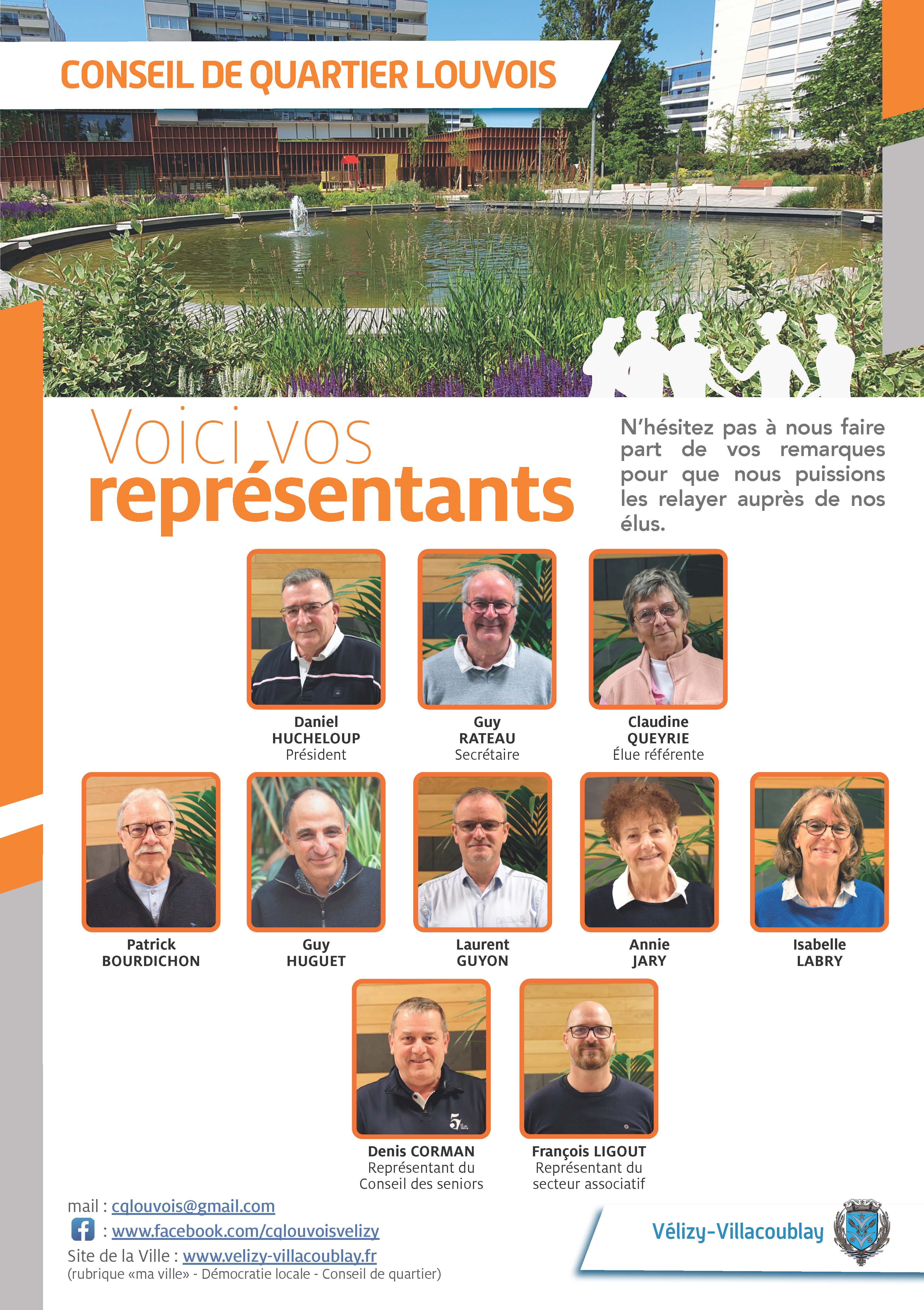 CONSEIL DE QUARTIER LOUVOIS

Voici vos représentants

N'hésitez pas à nous faire part de vos remarques pour que nous puissions les relayer auprès de nos élus.

Daniel
HUCHELOUP
Président

Guy
RATEAU
Secrétaire

Claudine
QUEYRIE
Élue référente

Patrick
BOURDICHON

Guy
HUGUET

Laurent
GUYON

Annie
JARY

Isabelle
LABRY

Denis CORMAN
Représentant du
Conseil des seniors

François LIGOUT
Représentant du
secteur associatif

mail : cqlouvois@gmail.com
: www.facebook.com/cqlouvoisvelizy
Site de la Ville : www.velizy-villacoublay.fr
(rubrique «ma ville» - Démocratie locale - Conseil de quartier)

Vélizy-Villacoublay